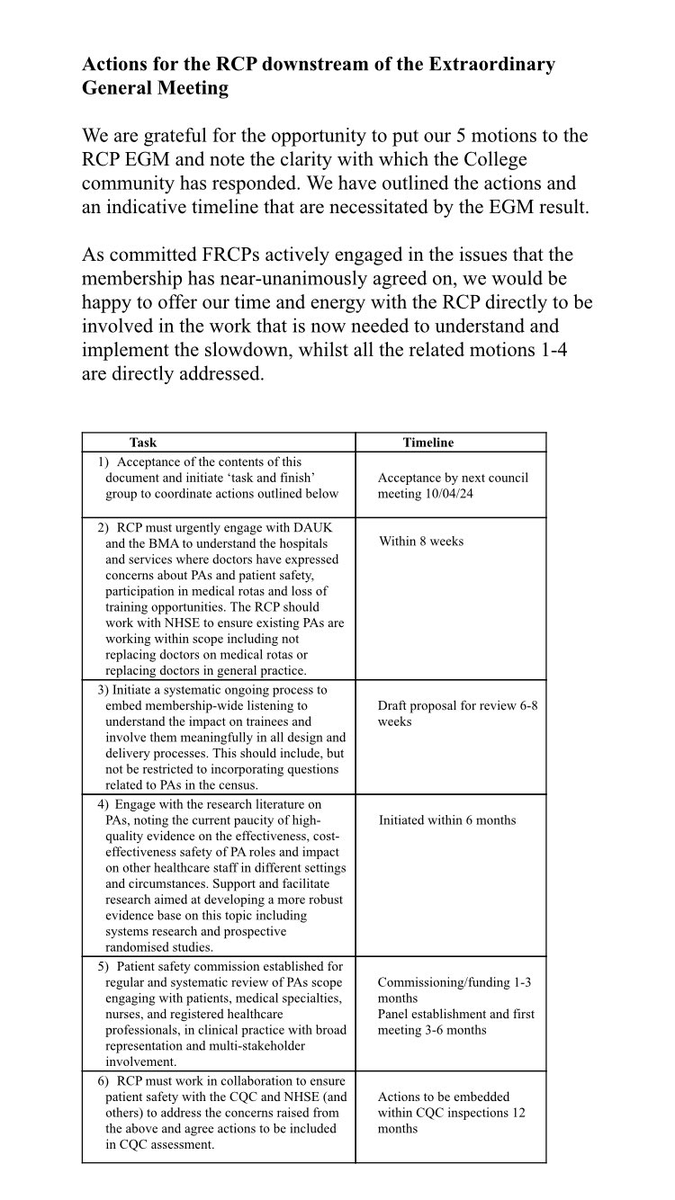 Actions for the RCP downstream of the Extraordinary General Meeting

We are grateful for the opportunity to put our 5 motions to the RCP EGM and note the clarity with which the College community has responded. We have outlined the actions and an indicative timeline that are necessitated by the EGM result.

As committed FRCPs actively engaged in the issues that the membership has near-unanimously agreed on, we would be happy to offer our time and energy with the RCP directly to be involved in the work that is now needed to understand and implement the slowdown, whilst all the related motions 1-4 are directly addressed.

| Task | Timeline |
|---|---|
| 1) Acceptance of the contents of this document and initiate 'task and finish' group to coordinate actions outlined below | Acceptance by next council meeting 10/04/24 |
| 2) RCP must urgently engage with DAUK and the BMA to understand the hospitals and services where doctors have expressed concerns about PAs and patient safety, participation in medical rotas and loss of training opportunities. The RCP should work with NHSE to ensure existing PAs are working within scope including not replacing doctors on medical rotas or replacing doctors in general practice. | Within 8 weeks |
| 3) Initiate a systematic ongoing process to embed membership-wide listening to understand the impact on trainees and involve them meaningfully in all design and delivery processes. This should include, but not be restricted to incorporating questions related to PAs in the census. | Draft proposal for review 6-8 weeks |
| 4) Engage with the research literature on PAs, noting the current paucity of high-quality evidence on the effectiveness, cost-effectiveness safety of PA roles and impact on other healthcare staff in different settings and circumstances. Support and facilitate research aimed at developing a more robust evidence base on this topic including systems research and prospective randomised studies. | Initiated within 6 months |
| 5) Patient safety commission established for regular and systematic review of PAs scope engaging with patients, medical specialties, nurses, and registered healthcare professionals, in clinical practice with broad representation and multi-stakeholder involvement. | Commissioning/funding 1-3 months Panel establishment and first meeting 3-6 months |
| 6) RCP must work in collaboration to ensure patient safety with the CQC and NHSE (and others) to address the concerns raised from the above and agree actions to be included in CQC assessment. | Actions to be embedded within CQC inspections 12 months |